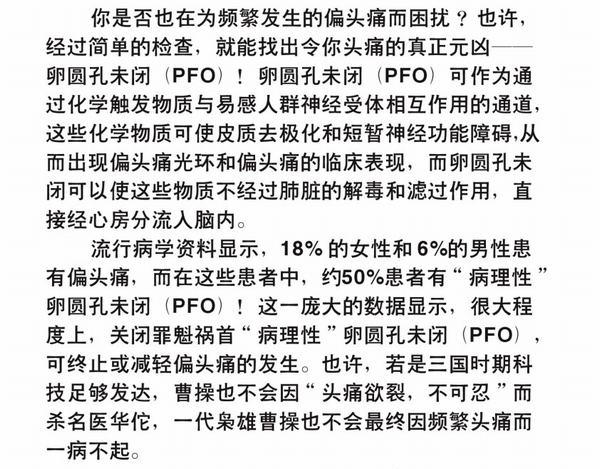 你是否也在为频繁发生的偏头痛而困扰？也许，经过简单的检查，就能找出令你头痛的真正元凶——卵圆孔未闭（PFO）！卵圆孔未闭（PFO）可作为通过化学触发物质与易感人群神经受体相互作用的通道，这些化学物质可使皮质去极化和短暂神经功能障碍,从而出现偏头痛光环和偏头痛的临床表现，而卵圆孔未闭可以使这些物质不经过肺脏的解毒和滤过作用，直接经心房分流入脑内。

流行病学资料显示，18%的女性和6%的男性患有偏头痛，而在这些患者中，约50%患者有“病理性”卵圆孔未闭（PFO）！这一庞大的数据显示，很大程度上，关闭罪魁祸首“病理性”卵圆孔未闭（PFO），可终止或减轻偏头痛的发生。也许，若是三国时期科技足够发达，曹操也不会因“头痛欲裂，不可忍”而杀名医华佗，一代枭雄曹操也不会最终因频繁头痛而一病不起。